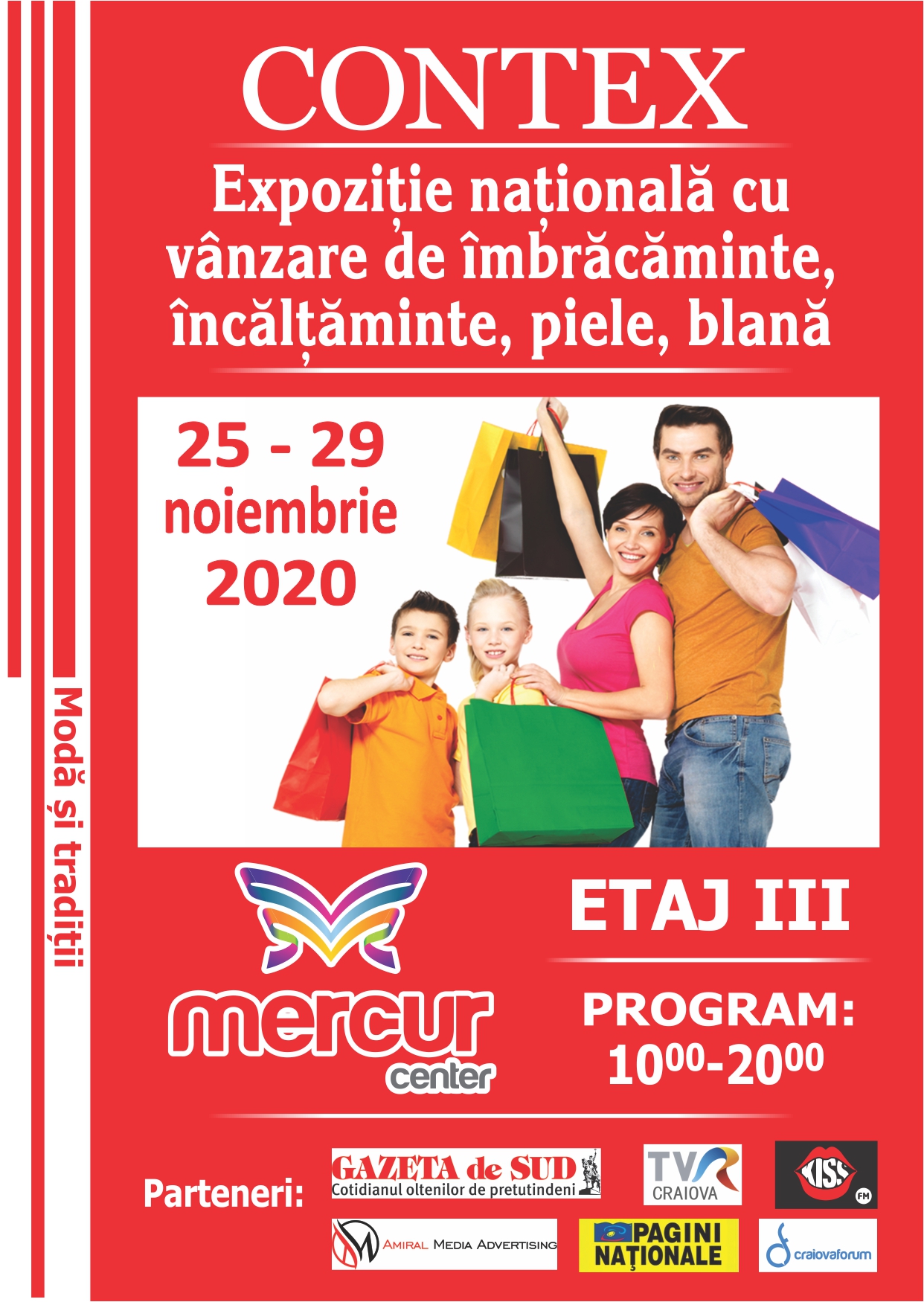 CONTEX

Expoziție națională cu vânzare de îmbrăcăminte, încălțăminte, piele, blană

25 - 29 noiembrie 2020

Modă și tradiții

mercur center

ETAJ III

PROGRAM: $10^{00}$-$20^{00}$

Parteneri:

GAZETA de SUD Cotidianul oltenilor de pretutindeni

TVR CRAIOVA

KISS FM

AMIRAL MEDIA ADVERTISING

PAGINI NAȚIONALE

craiovaforum